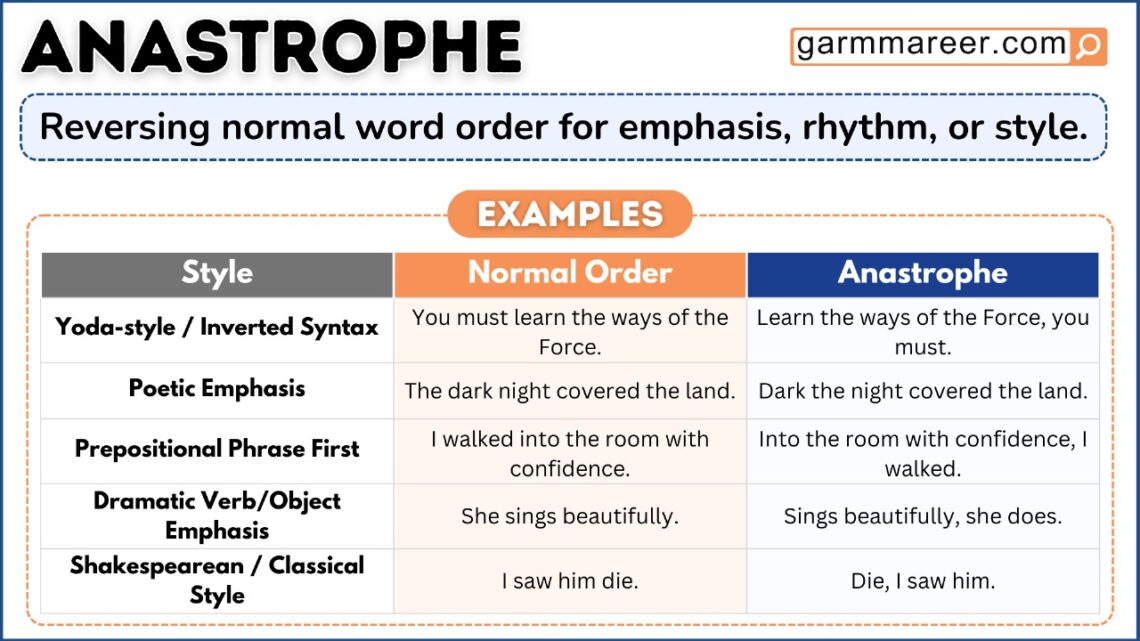 ANASTROPHE

garmmareer.com

Reversing normal word order for emphasis, rhythm, or style.

EXAMPLES

| Style | Normal Order | Anastrophe |
|---|---|---|
| Yoda-style / Inverted Syntax | You must learn the ways of the Force. | Learn the ways of the Force, you must. |
| Poetic Emphasis | The dark night covered the land. | Dark the night covered the land. |
| Prepositional Phrase First | I walked into the room with confidence. | Into the room with confidence, I walked. |
| Dramatic Verb/Object Emphasis | She sings beautifully. | Sings beautifully, she does. |
| Shakespearean / Classical Style | I saw him die. | Die, I saw him. |